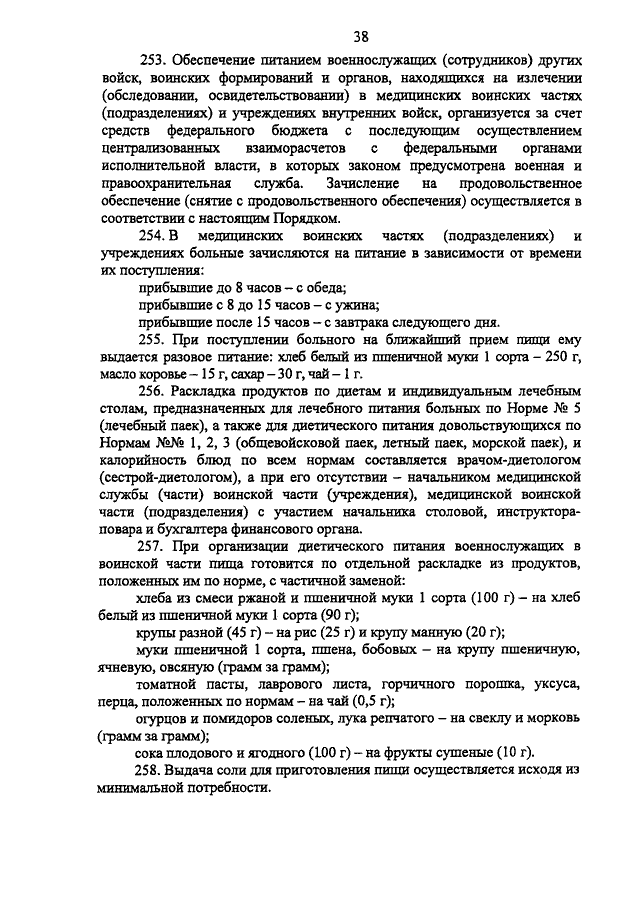 38

253. Обеспечение питанием военнослужащих (сотрудников) других войск, воинских формирований и органов, находящихся на излечении (обследовании, освидетельствовании) в медицинских воинских частях (подразделениях) и учреждениях внутренних войск, организуется за счет средств федерального бюджета с последующим осуществлением централизованных взаиморасчетов с федеральными органами исполнительной власти, в которых законом предусмотрена военная и правоохранительная служба. Зачисление на продовольственное обеспечение (снятие с продовольственного обеспечения) осуществляется в соответствии с настоящим Порядком.

254. В медицинских воинских частях (подразделениях) и учреждениях больные зачисляются на питание в зависимости от времени их поступления:

прибывшие до 8 часов – с обеда;

прибывшие с 8 до 15 часов – с ужина;

прибывшие после 15 часов – с завтрака следующего дня.

255. При поступлении больного на ближайший прием пищи ему выдается разовое питание: хлеб белый из пшеничной муки 1 сорта – 250 г, масло коровье – 15 г, сахар – 30 г, чай – 1 г.

256. Раскладка продуктов по диетам и индивидуальным лечебным столам, предназначенных для лечебного питания больных по Норме № 5 (лечебный паек), а также для диетического питания довольствующихся по Нормам №№ 1, 2, 3 (общевойсковой паек, летный паек, морской паек), и калорийность блюд по всем нормам составляется врачом-диетологом (сестрой-диетологом), а при его отсутствии – начальником медицинской службы (части) воинской части (учреждения), медицинской воинской части (подразделения) с участием начальника столовой, инструктора-повара и бухгалтера финансового органа.

257. При организации диетического питания военнослужащих в воинской части пища готовится по отдельной раскладке из продуктов, положенных им по норме, с частичной заменой:

хлеба из смеси ржаной и пшеничной муки 1 сорта (100 г) – на хлеб белый из пшеничной муки 1 сорта (90 г);

крупы разной (45 г) – на рис (25 г) и крупу манную (20 г);

муки пшеничной 1 сорта, пшена, бобовых – на крупу пшеничную, ячневую, овсяную (грамм за грамм);

томатной пасты, лаврового листа, горчичного порошка, уксуса, перца, положенных по нормам – на чай (0,5 г);

огурцов и помидоров соленых, лука репчатого – на свеклу и морковь (грамм за грамм);

сока плодового и ягодного (100 г) – на фрукты сушеные (10 г).

258. Выдача соли для приготовления пищи осуществляется исходя из минимальной потребности.